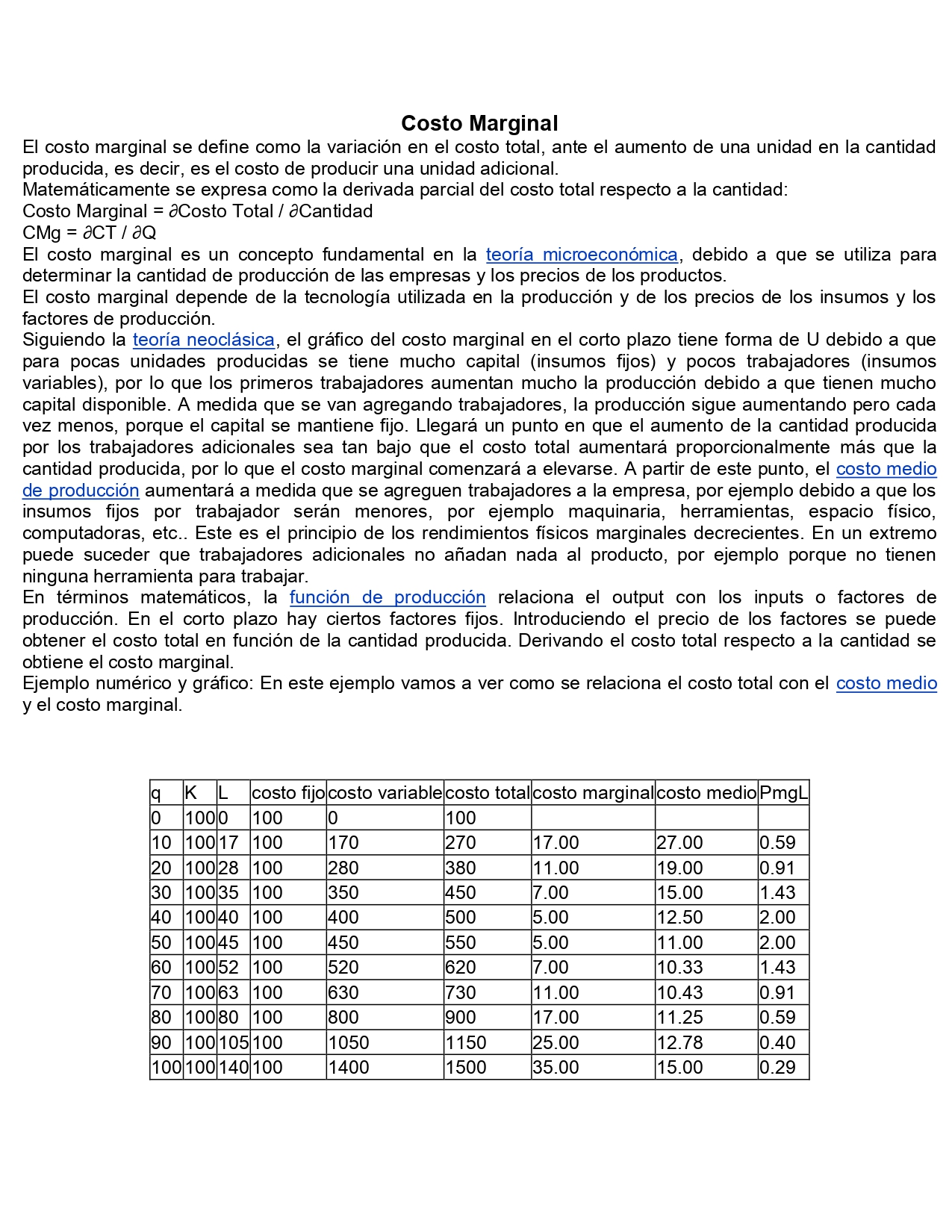 Costo Marginal

El costo marginal se define como la variación en el costo total, ante el aumento de una unidad en la cantidad producida, es decir, es el costo de producir una unidad adicional.
Matemáticamente se expresa como la derivada parcial del costo total respecto a la cantidad:
Costo Marginal = ∂Costo Total / ∂Cantidad
CMg = ∂CT / ∂Q
El costo marginal es un concepto fundamental en la teoría microeconómica, debido a que se utiliza para determinar la cantidad de producción de las empresas y los precios de los productos.
El costo marginal depende de la tecnología utilizada en la producción y de los precios de los insumos y los factores de producción.
Siguiendo la teoría neoclásica, el gráfico del costo marginal en el corto plazo tiene forma de U debido a que para pocas unidades producidas se tiene mucho capital (insumos fijos) y pocos trabajadores (insumos variables), por lo que los primeros trabajadores aumentan mucho la producción debido a que tienen mucho capital disponible. A medida que se van agregando trabajadores, la producción sigue aumentando pero cada vez menos, porque el capital se mantiene fijo. Llegará un punto en que el aumento de la cantidad producida por los trabajadores adicionales sea tan bajo que el costo total aumentará proporcionalmente más que la cantidad producida, por lo que el costo marginal comenzará a elevarse. A partir de este punto, el costo medio de producción aumentará a medida que se agreguen trabajadores a la empresa, por ejemplo debido a que los insumos fijos por trabajador serán menores, por ejemplo maquinaria, herramientas, espacio físico, computadoras, etc.. Este es el principio de los rendimientos físicos marginales decrecientes. En un extremo puede suceder que trabajadores adicionales no añadan nada al producto, por ejemplo porque no tienen ninguna herramienta para trabajar.
En términos matemáticos, la función de producción relaciona el output con los inputs o factores de producción. En el corto plazo hay ciertos factores fijos. Introduciendo el precio de los factores se puede obtener el costo total en función de la cantidad producida. Derivando el costo total respecto a la cantidad se obtiene el costo marginal.
Ejemplo numérico y gráfico: En este ejemplo vamos a ver como se relaciona el costo total con el costo medio y el costo marginal.

| q | K | L | costo fijo | costo variable | costo total | costo marginal | costo medio | PmgL |
|---|---|---|---|---|---|---|---|---|
| 0 | 100 | 0 | 100 | 0 | 100 | | | |
| 10 | 100 | 17 | 100 | 170 | 270 | 17.00 | 27.00 | 0.59 |
| 20 | 100 | 28 | 100 | 280 | 380 | 11.00 | 19.00 | 0.91 |
| 30 | 100 | 35 | 100 | 350 | 450 | 7.00 | 15.00 | 1.43 |
| 40 | 100 | 40 | 100 | 400 | 500 | 5.00 | 12.50 | 2.00 |
| 50 | 100 | 45 | 100 | 450 | 550 | 5.00 | 11.00 | 2.00 |
| 60 | 100 | 52 | 100 | 520 | 620 | 7.00 | 10.33 | 1.43 |
| 70 | 100 | 63 | 100 | 630 | 730 | 11.00 | 10.43 | 0.91 |
| 80 | 100 | 80 | 100 | 800 | 900 | 17.00 | 11.25 | 0.59 |
| 90 | 100 | 105 | 100 | 1050 | 1150 | 25.00 | 12.78 | 0.40 |
| 100 | 100 | 140 | 100 | 1400 | 1500 | 35.00 | 15.00 | 0.29 |